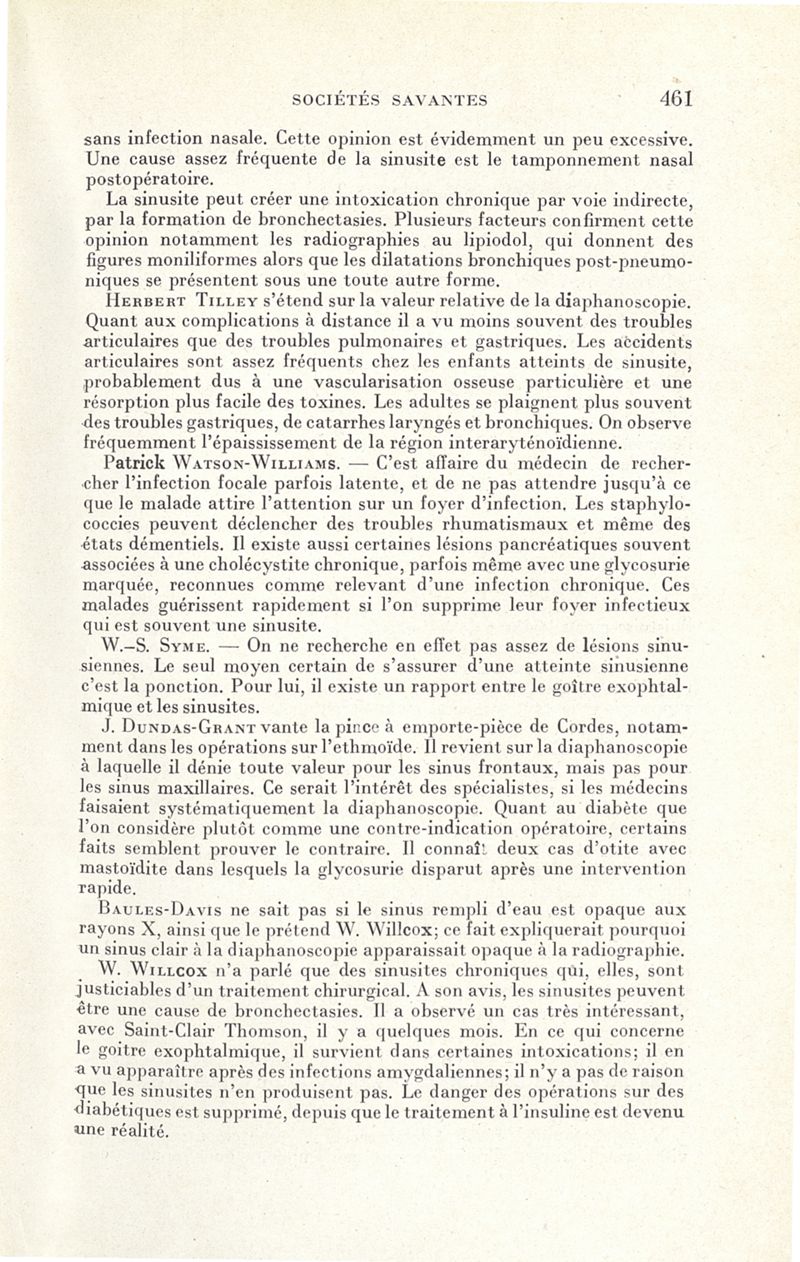 SOCIÉTÉS SAVANTES 461

sans infection nasale. Cette opinion est évidemment un peu excessive. Une cause assez fréquente de la sinusite est le tamponnement nasal postopératoire.

La sinusite peut créer une intoxication chronique par voie indirecte, par la formation de bronchectasies. Plusieurs facteurs confirment cette opinion notamment les radiographies au lipiodol, qui donnent des figures moniliformes alors que les dilatations bronchiques post-pneumoniques se présentent sous une toute autre forme.

Herbert Tilley s'étend sur la valeur relative de la diaphanoscopie. Quant aux complications à distance il a vu moins souvent des troubles articulaires que des troubles pulmonaires et gastriques. Les accidents articulaires sont assez fréquents chez les enfants atteints de sinusite, probablement dus à une vascularisation osseuse particulière et une résorption plus facile des toxines. Les adultes se plaignent plus souvent des troubles gastriques, de catarrhes laryngés et bronchiques. On observe fréquemment l'épaississement de la région interaryténoïdienne.

Patrick Watson-Williams. — C'est affaire du médecin de rechercher l'infection focale parfois latente, et de ne pas attendre jusqu'à ce que le malade attire l'attention sur un foyer d'infection. Les staphylococcies peuvent déclencher des troubles rhumatismaux et même des états démentiels. Il existe aussi certaines lésions pancréatiques souvent associées à une cholécystite chronique, parfois même avec une glycosurie marquée, reconnues comme relevant d'une infection chronique. Ces malades guérissent rapidement si l'on supprime leur foyer infectieux qui est souvent une sinusite.

W.-S. Syme. — On ne recherche en effet pas assez de lésions sinusiennes. Le seul moyen certain de s'assurer d'une atteinte sinusienne c'est la ponction. Pour lui, il existe un rapport entre le goître exophtalmique et les sinusites.

J. Dundas-Grant vante la pince à emporte-pièce de Cordes, notamment dans les opérations sur l'ethmoïde. Il revient sur la diaphanoscopie à laquelle il dénie toute valeur pour les sinus frontaux, mais pas pour les sinus maxillaires. Ce serait l'intérêt des spécialistes, si les médecins faisaient systématiquement la diaphanoscopie. Quant au diabète que l'on considère plutôt comme une contre-indication opératoire, certains faits semblent prouver le contraire. Il connaît deux cas d'otite avec mastoïdite dans lesquels la glycosurie disparut après une intervention rapide.

Baules-Davis ne sait pas si le sinus rempli d'eau est opaque aux rayons X, ainsi que le prétend W. Willcox; ce fait expliquerait pourquoi un sinus clair à la diaphanoscopie apparaissait opaque à la radiographie.

W. Willcox n'a parlé que des sinusites chroniques qui, elles, sont justiciables d'un traitement chirurgical. A son avis, les sinusites peuvent être une cause de bronchectasies. Il a observé un cas très intéressant, avec Saint-Clair Thomson, il y a quelques mois. En ce qui concerne le goitre exophtalmique, il survient dans certaines intoxications; il en a vu apparaître après des infections amygdaliennes; il n'y a pas de raison que les sinusites n'en produisent pas. Le danger des opérations sur des diabétiques est supprimé, depuis que le traitement à l'insuline est devenu une réalité.